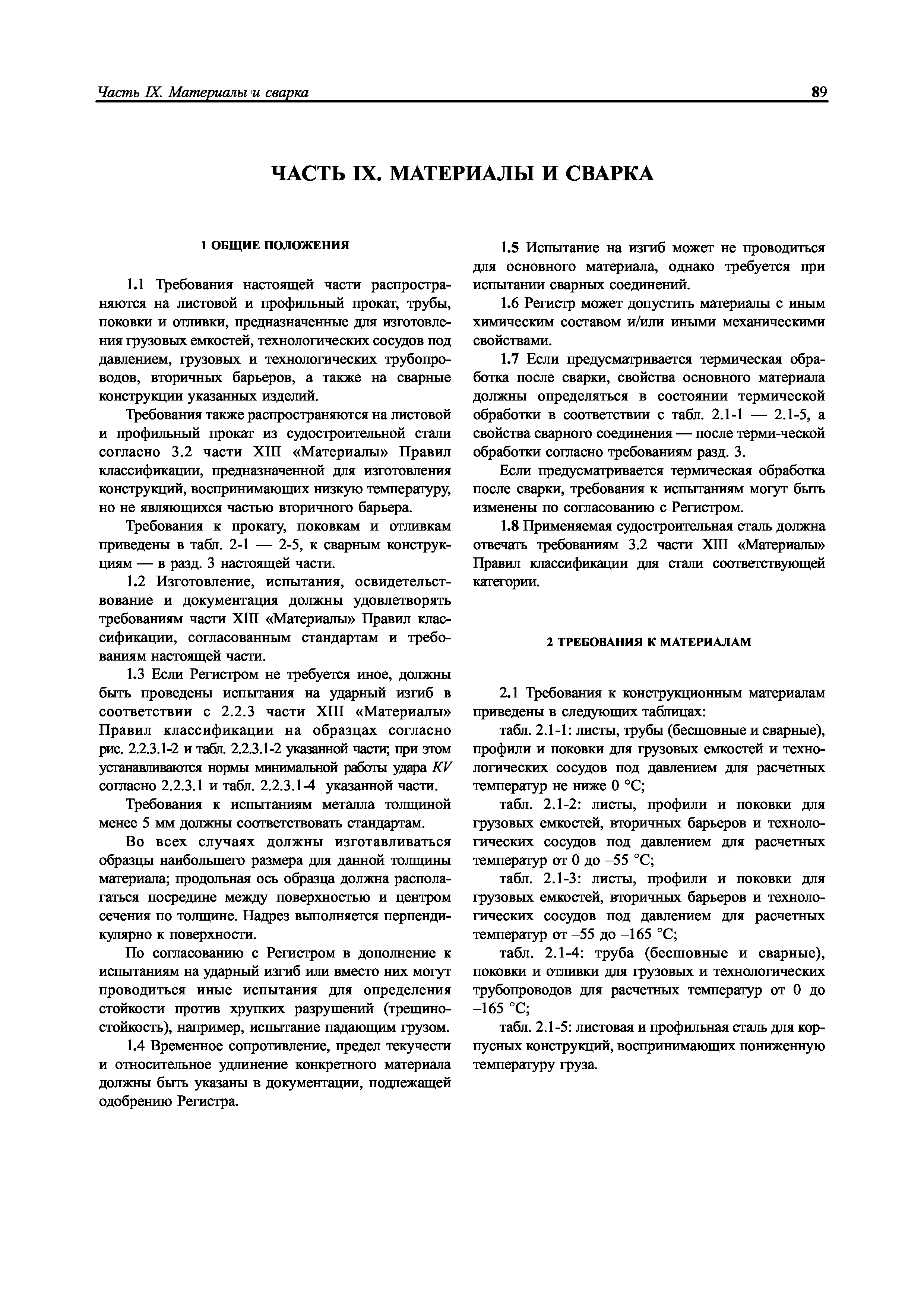 Часть IX. Материалы и сварка 89

ЧАСТЬ IX. МАТЕРИАЛЫ И СВАРКА

1 ОБЩИЕ ПОЛОЖЕНИЯ

1.1 Требования настоящей части распространяются на листовой и профильный прокат, трубы, поковки и отливки, предназначенные для изготовления грузовых емкостей, технологических сосудов под давлением, грузовых и технологических трубопроводов, вторичных барьеров, а также на сварные конструкции указанных изделий.

Требования также распространяются на листовой и профильный прокат из судостроительной стали согласно 3.2 части XIII «Материалы» Правил классификации, предназначенной для изготовления конструкций, воспринимающих низкую температуру, но не являющихся частью вторичного барьера.

Требования к прокату, поковкам и отливкам приведены в табл. 2-1 — 2-5, к сварным конструкциям — в разд. 3 настоящей части.

1.2 Изготовление, испытания, освидетельствование и документация должны удовлетворять требованиям части XIII «Материалы» Правил классификации, согласованным стандартам и требованиям настоящей части.

1.3 Если Регистром не требуется иное, должны быть проведены испытания на ударный изгиб в соответствии с 2.2.3 части XIII «Материалы» Правил классификации на образцах согласно рис. 2.2.3.1-2 и табл. 2.2.3.1-2 указанной части; при этом устанавливаются нормы минимальной работы удара $KV$ согласно 2.2.3.1 и табл. 2.2.3.1-4 указанной части.

Требования к испытаниям металла толщиной менее 5 мм должны соответствовать стандартам.

Во всех случаях должны изготавливаться образцы наибольшего размера для данной толщины материала; продольная ось образца должна располагаться посредине между поверхностью и центром сечения по толщине. Надрез выполняется перпендикулярно к поверхности.

По согласованию с Регистром в дополнение к испытаниям на ударный изгиб или вместо них могут проводиться иные испытания для определения стойкости против хрупких разрушений (трещиностойкость), например, испытание падающим грузом.

1.4 Временное сопротивление, предел текучести и относительное удлинение конкретного материала должны быть указаны в документации, подлежащей одобрению Регистра.

1.5 Испытание на изгиб может не проводиться для основного материала, однако требуется при испытании сварных соединений.

1.6 Регистр может допустить материалы с иным химическим составом и/или иными механическими свойствами.

1.7 Если предусматривается термическая обработка после сварки, свойства основного материала должны определяться в состоянии термической обработки в соответствии с табл. 2.1-1 — 2.1-5, а свойства сварного соединения — после терми-ческой обработки согласно требованиям разд. 3.

Если предусматривается термическая обработка после сварки, требования к испытаниям могут быть изменены по согласованию с Регистром.

1.8 Применяемая судостроительная сталь должна отвечать требованиям 3.2 части XIII «Материалы» Правил классификации для стали соответствующей категории.

2 ТРЕБОВАНИЯ К МАТЕРИАЛАМ

2.1 Требования к конструкционным материалам приведены в следующих таблицах:

табл. 2.1-1: листы, трубы (бесшовные и сварные), профили и поковки для грузовых емкостей и технологических сосудов под давлением для расчетных температур не ниже 0 °C;

табл. 2.1-2: листы, профили и поковки для грузовых емкостей, вторичных барьеров и технологических сосудов под давлением для расчетных температур от 0 до –55 °C;

табл. 2.1-3: листы, профили и поковки для грузовых емкостей, вторичных барьеров и технологических сосудов под давлением для расчетных температур от –55 до –165 °C;

табл. 2.1-4: труба (бесшовные и сварные), поковки и отливки для грузовых и технологических трубопроводов для расчетных температур от 0 до –165 °C;

табл. 2.1-5: листовая и профильная сталь для корпусных конструкций, воспринимающих пониженную температуру груза.